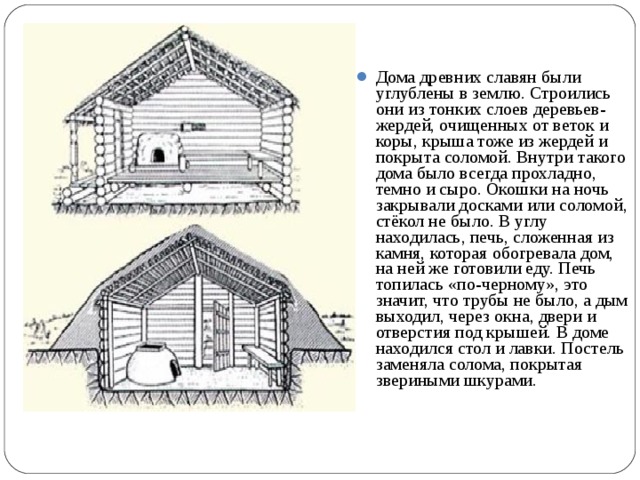 Дома древних славян были углублены в землю. Строились они из тонких слоев деревьев-жердей, очищенных от веток и коры, крыша тоже из жердей и покрыта соломой. Внутри такого дома было всегда прохладно, темно и сыро. Окошки на ночь закрывали досками или соломой, стёкол не было. В углу находилась, печь, сложенная из камня, которая обогревала дом, на ней же готовили еду. Печь топилась «по-черному», это значит, что трубы не было, а дым выходил, через окна, двери и отверстия под крышей. В доме находился стол и лавки. Постель заменяла солома, покрытая звериными шкурами.